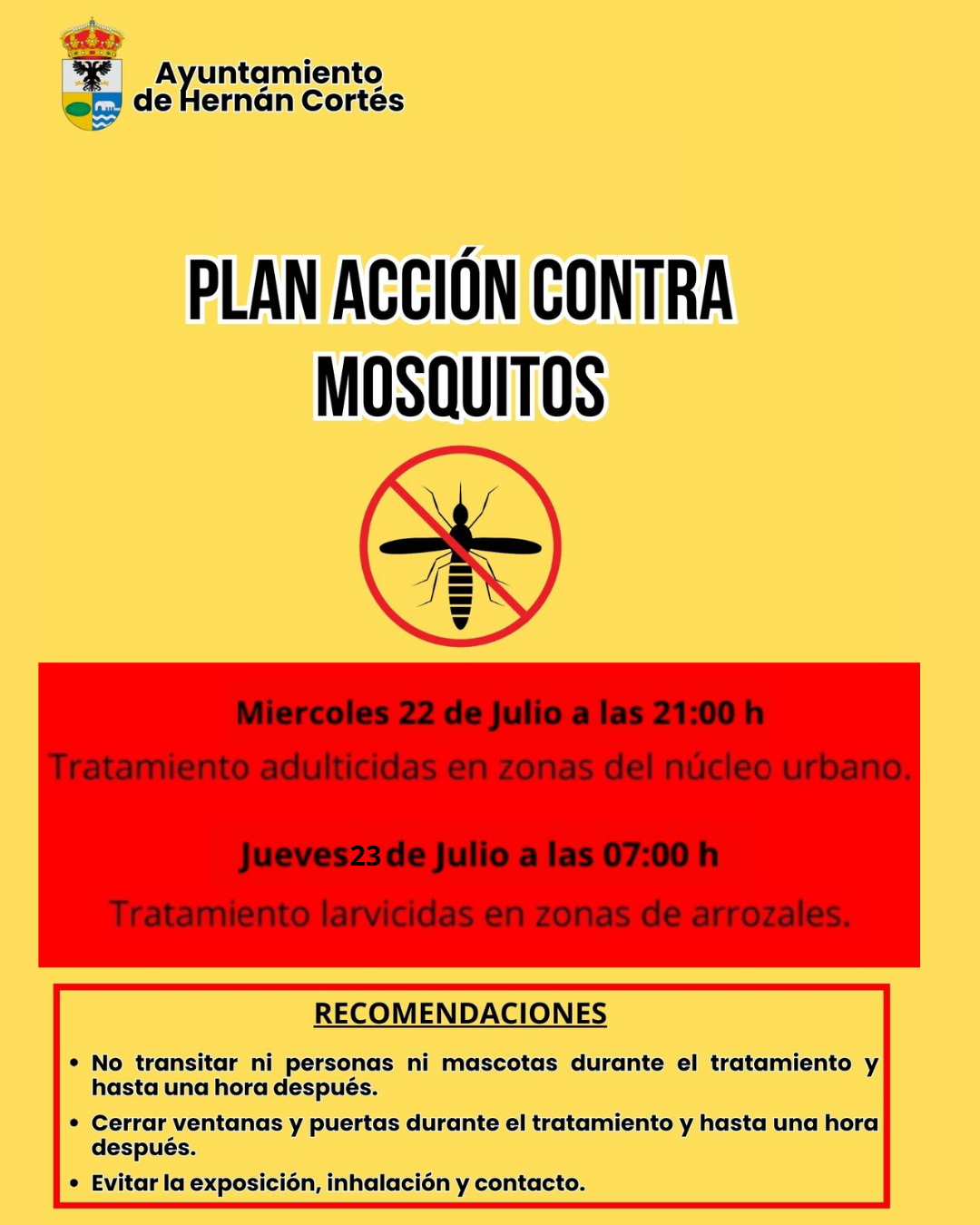 Ayuntamiento de Hernán Cortés

PLAN ACCIÓN CONTRA MOSQUITOS

Miercoles 22 de Julio a las 21:00 h

Tratamiento adulticidas en zonas del núcleo urbano.

Jueves 23 de Julio a las 07:00 h

Tratamiento larvicidas en zonas de arrozales.

RECOMENDACIONES

• No transitar ni personas ni mascotas durante el tratamiento y hasta una hora después.
• Cerrar ventanas y puertas durante el tratamiento y hasta una hora después.
• Evitar la exposición, inhalación y contacto.